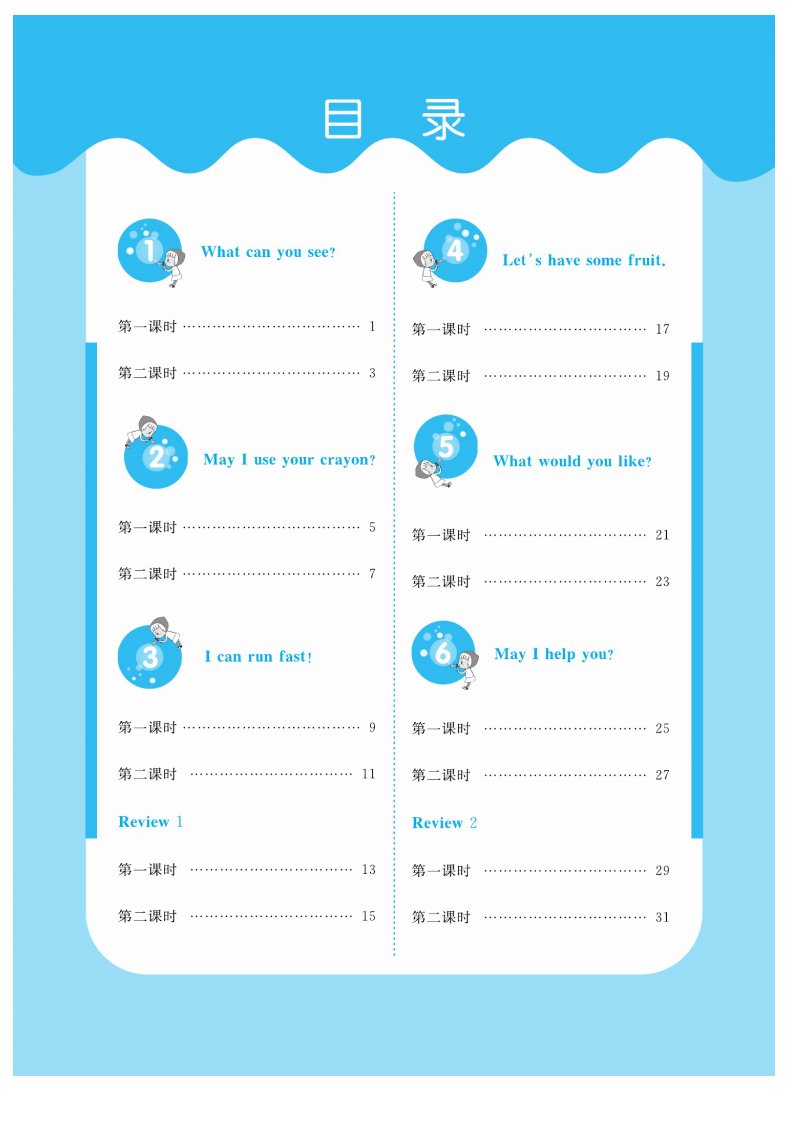 目 录

1 What can you see?

第一课时 1

第二课时 3

2 May I use your crayon?

第一课时 5

第二课时 7

3 I can run fast!

第一课时 9

第二课时 11

Review 1

第一课时 13

第二课时 15

4 Let's have some fruit.

第一课时 17

第二课时 19

5 What would you like?

第一课时 21

第二课时 23

6 May I help you?

第一课时 25

第二课时 27

Review 2

第一课时 29

第二课时 31